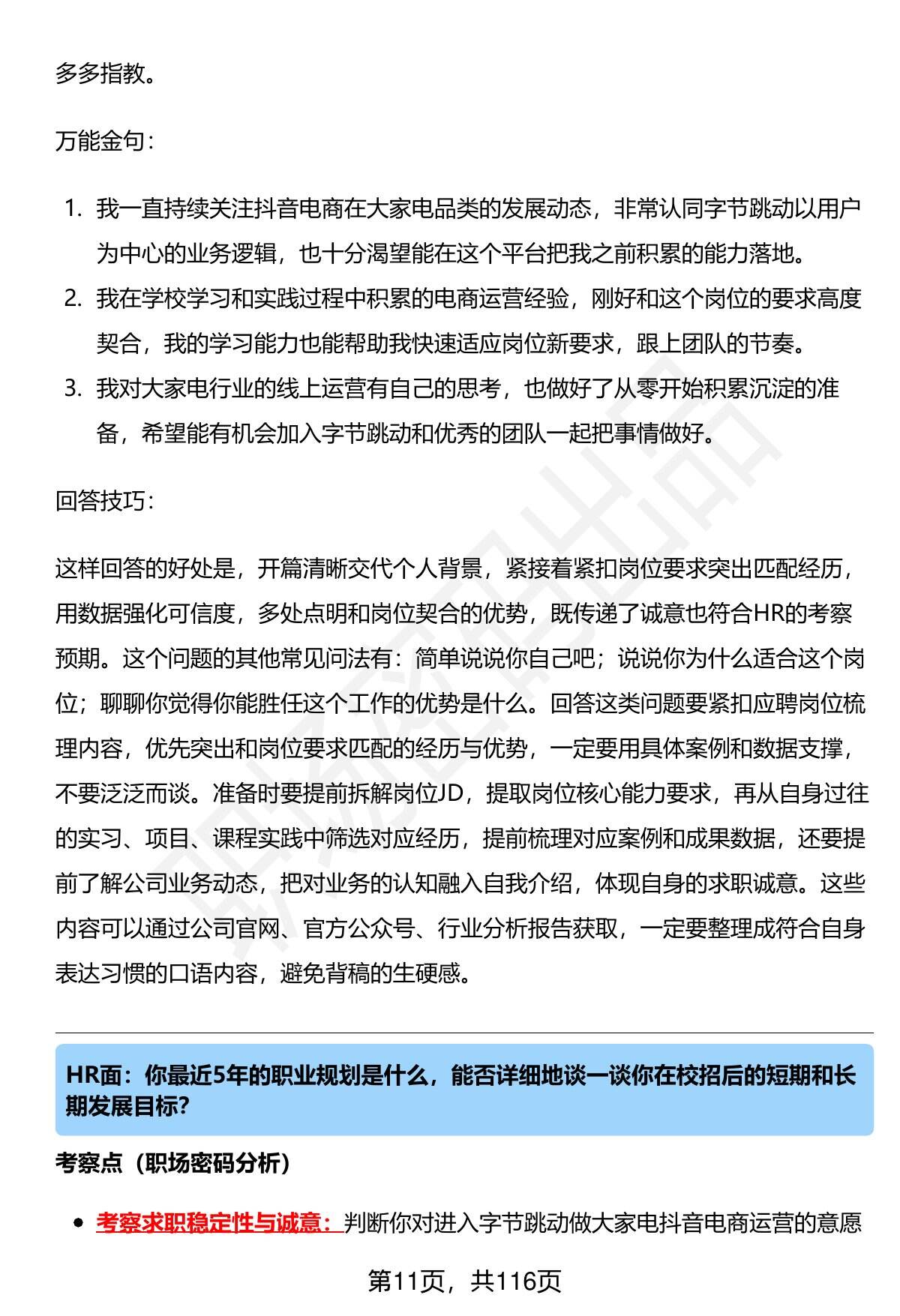 多多指教。

万能金句：

1. 我一直持续关注抖音电商在大家电品类的发展动态，非常认同字节跳动以用户为中心的业务逻辑，也十分渴望能在这个平台把我之前积累的能力落地。
2. 我在学校学习和实践过程中积累的电商运营经验，刚好和这个岗位的要求高度契合，我的学习能力也能帮助我快速适应岗位新要求，跟上团队的节奏。
3. 我对大家电行业的线上运营有自己的思考，也做好了从零开始积累沉淀的准备，希望能有机会加入字节跳动和优秀的团队一起把事情做好。

回答技巧：

这样回答的好处是，开篇清晰交代个人背景，紧接着紧扣岗位要求突出匹配经历，用数据强化可信度，多处点明和岗位契合的优势，既传递了诚意也符合HR的考察预期。这个问题的其他常见问法有：简单说说你自己吧；说说你为什么适合这个岗位；聊聊你觉得你能胜任这个工作的优势是什么。回答这类问题要紧扣应聘岗位梳理内容，优先突出和岗位要求匹配的经历与优势，一定要用具体案例和数据支撑，不要泛泛而谈。准备时要提前拆解岗位JD，提取岗位核心能力要求，再从自身过往的实习、项目、课程实践中筛选对应经历，提前梳理对应案例和成果数据，还要提前了解公司业务动态，把对业务的认知融入自我介绍，体现自身的求职诚意。这些内容可以通过公司官网、官方公众号、行业分析报告获取，一定要整理成符合自身表达习惯的口语内容，避免背稿的生硬感。

HR面：你最近5年的职业规划是什么，能否详细地谈一谈你在校招后的短期和长期发展目标?

考察点（职场密码分析）

• 考察求职稳定性与诚意：判断你对进入字节跳动做大家电抖音电商运营的意愿

第11页，共116页